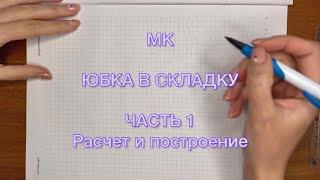 МК

ЮБКА В СКЛАДКУ

ЧАСТЬ 1
Расчет и построение